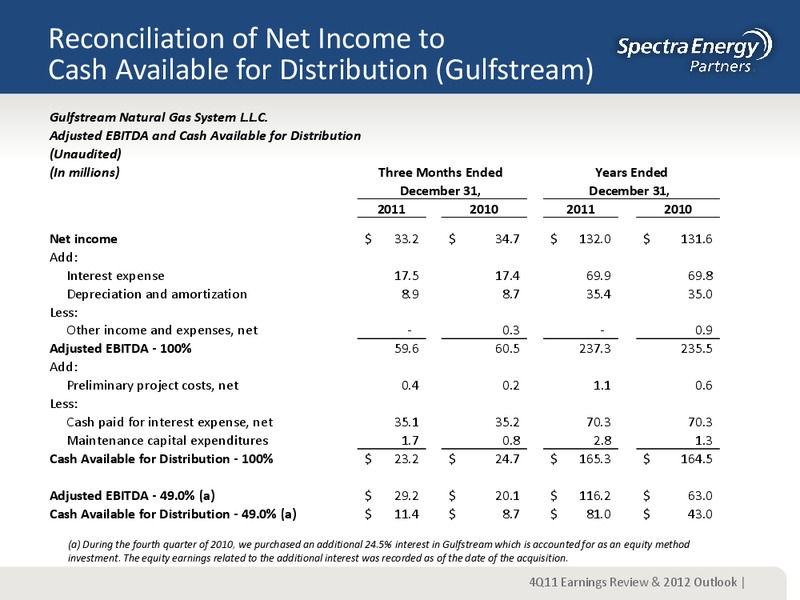 Reconciliation of Net Income to Cash Available for Distribution (Gulfstream)

Spectra Energy Partners

Gulfstream Natural Gas System L.L.C.
Adjusted EBITDA and Cash Available for Distribution
(Unaudited)
(In millions)

| | Three Months Ended December 31, 2011 | Three Months Ended December 31, 2010 | Years Ended December 31, 2011 | Years Ended December 31, 2010 |
|---|---|---|---|---|
| Net income | $ 33.2 | $ 34.7 | $ 132.0 | $ 131.6 |
| Add: | | | | |
| Interest expense | 17.5 | 17.4 | 69.9 | 69.8 |
| Depreciation and amortization | 8.9 | 8.7 | 35.4 | 35.0 |
| Less: | | | | |
| Other income and expenses, net | - | 0.3 | - | 0.9 |
| Adjusted EBITDA - 100% | 59.6 | 60.5 | 237.3 | 235.5 |
| Add: | | | | |
| Preliminary project costs, net | 0.4 | 0.2 | 1.1 | 0.6 |
| Less: | | | | |
| Cash paid for interest expense, net | 35.1 | 35.2 | 70.3 | 70.3 |
| Maintenance capital expenditures | 1.7 | 0.8 | 2.8 | 1.3 |
| Cash Available for Distribution - 100% | $ 23.2 | $ 24.7 | $ 165.3 | $ 164.5 |
| Adjusted EBITDA - 49.0% (a) | $ 29.2 | $ 20.1 | $ 116.2 | $ 63.0 |
| Cash Available for Distribution - 49.0% (a) | $ 11.4 | $ 8.7 | $ 81.0 | $ 43.0 |

(a) During the fourth quarter of 2010, we purchased an additional 24.5% interest in Gulfstream which is accounted for as an equity method investment. The equity earnings related to the additional interest was recorded as of the date of the acquisition.

4Q11 Earnings Review & 2012 Outlook |